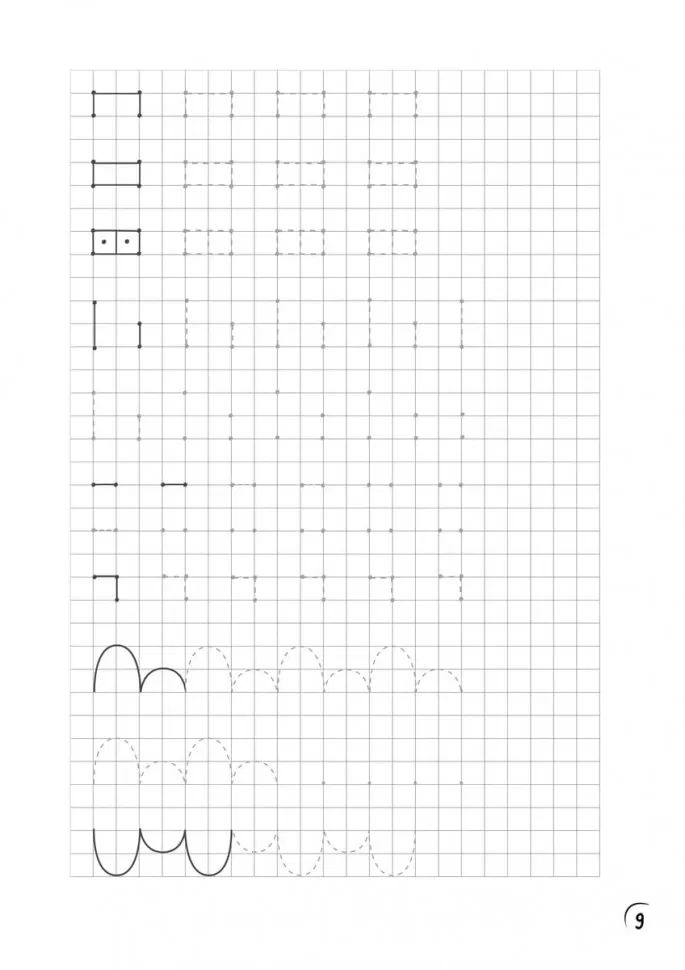 9